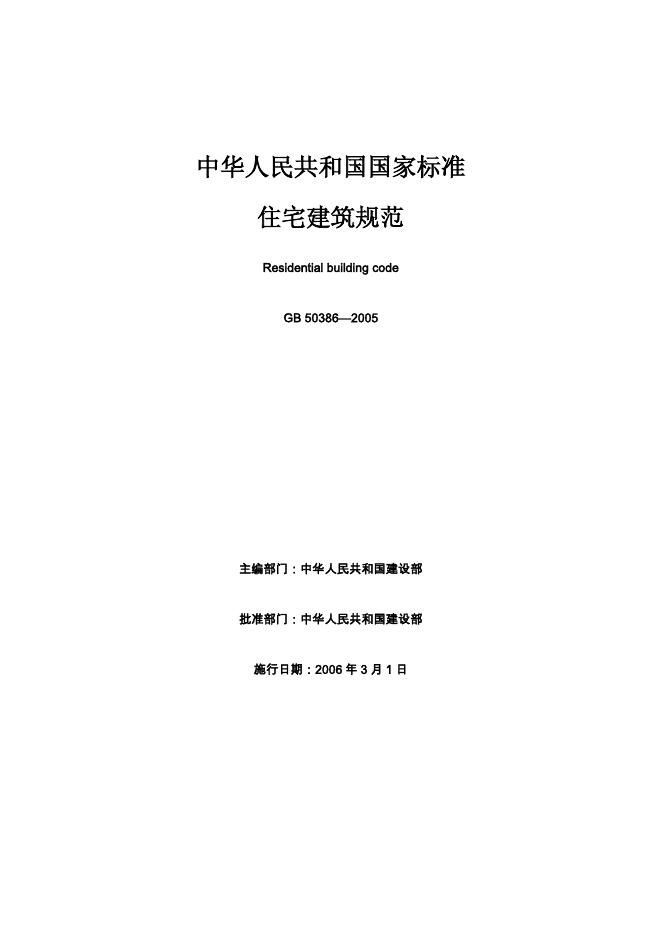 中华人民共和国国家标准

住宅建筑规范

Residential building code

GB 50386—2005

主编部门：中华人民共和国建设部

批准部门：中华人民共和国建设部

施行日期：2006 年 3 月 1 日